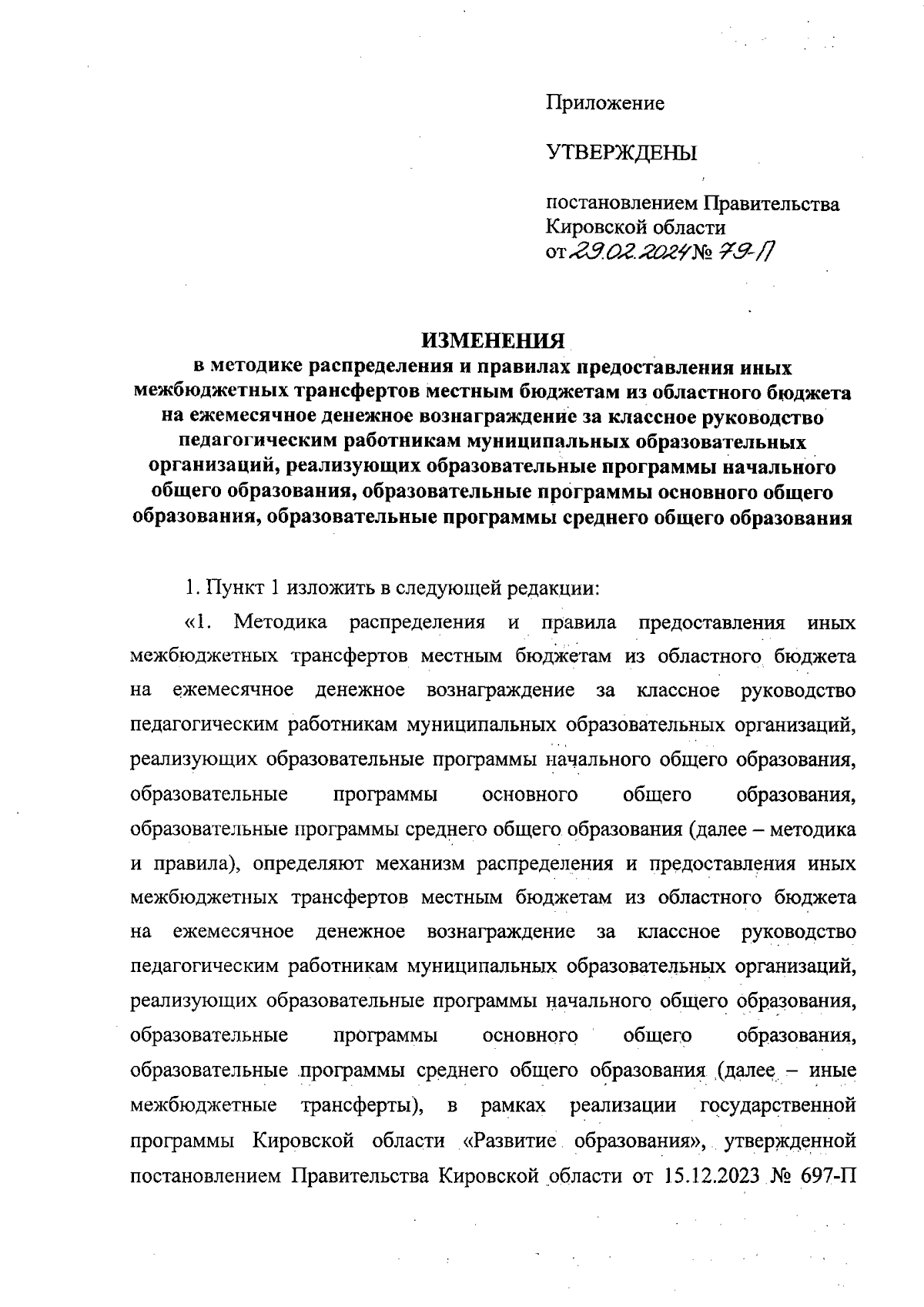 Приложение

УТВЕРЖДЕНЫ

постановлением Правительства Кировской области от 29.02.2024 № 79-П

ИЗМЕНЕНИЯ
в методике распределения и правилах предоставления иных межбюджетных трансфертов местным бюджетам из областного бюджета на ежемесячное денежное вознаграждение за классное руководство педагогическим работникам муниципальных образовательных организаций, реализующих образовательные программы начального общего образования, образовательные программы основного общего образования, образовательные программы среднего общего образования

1. Пункт 1 изложить в следующей редакции:

«1. Методика распределения и правила предоставления иных межбюджетных трансфертов местным бюджетам из областного бюджета на ежемесячное денежное вознаграждение за классное руководство педагогическим работникам муниципальных образовательных организаций, реализующих образовательные программы начального общего образования, образовательные программы основного общего образования, образовательные программы среднего общего образования (далее – методика и правила), определяют механизм распределения и предоставления иных межбюджетных трансфертов местным бюджетам из областного бюджета на ежемесячное денежное вознаграждение за классное руководство педагогическим работникам муниципальных образовательных организаций, реализующих образовательные программы начального общего образования, образовательные программы основного общего образования, образовательные программы среднего общего образования (далее – иные межбюджетные трансферты), в рамках реализации государственной программы Кировской области «Развитие образования», утвержденной постановлением Правительства Кировской области от 15.12.2023 № 697-П